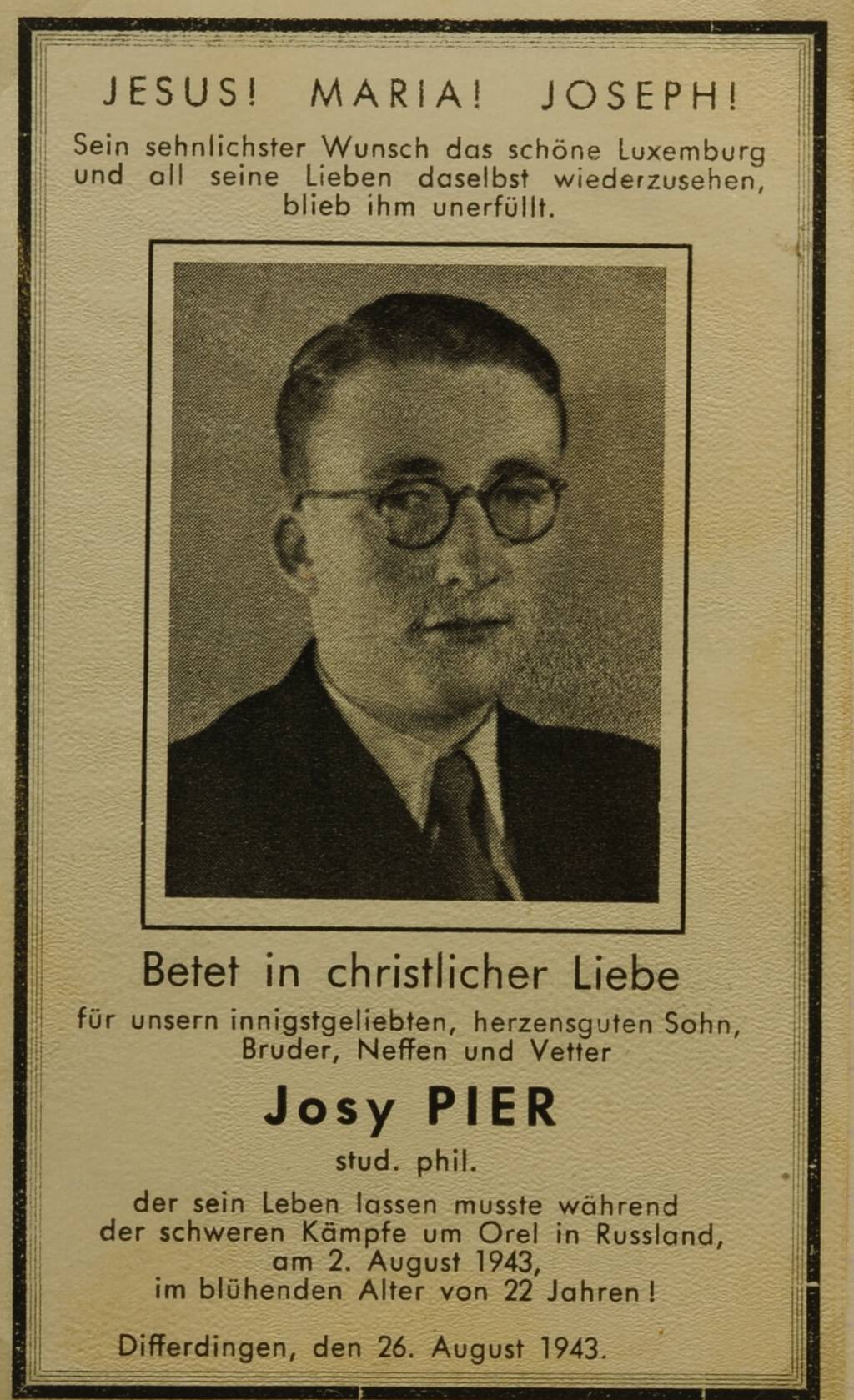 JESUS! MARIA! JOSEPH!

Sein sehnlichster Wunsch das schöne Luxemburg und all seine Lieben daselbst wiederzusehen, blieb ihm unerfüllt.

Betet in christlicher Liebe

für unsern innigstgeliebten, herzensguten Sohn, Bruder, Neffen und Vetter

Josy PIER

stud. phil.

der sein Leben lassen musste während der schweren Kämpfe um Orel in Russland, am 2. August 1943, im blühenden Alter von 22 Jahren!

Differdingen, den 26. August 1943.